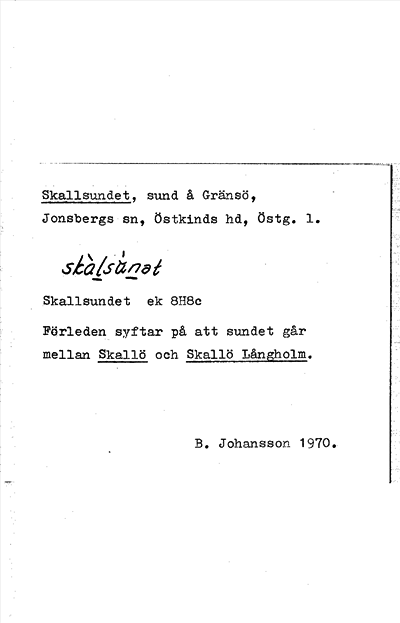 Skallsundet, sund å Gränsö, Jonsbergs sn, Östkinds hd, Östg. l.

skàlsùnət

Skallsundet ek 8H8c

Förleden syftar på att sundet går mellan Skallö och Skallö Långholm.

B. Johansson 1970.